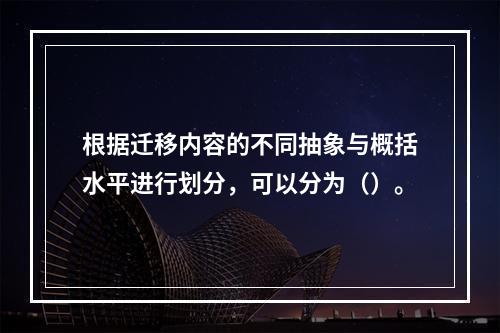 根据迁移内容的不同抽象与概括水平进行划分，可以分为（）。